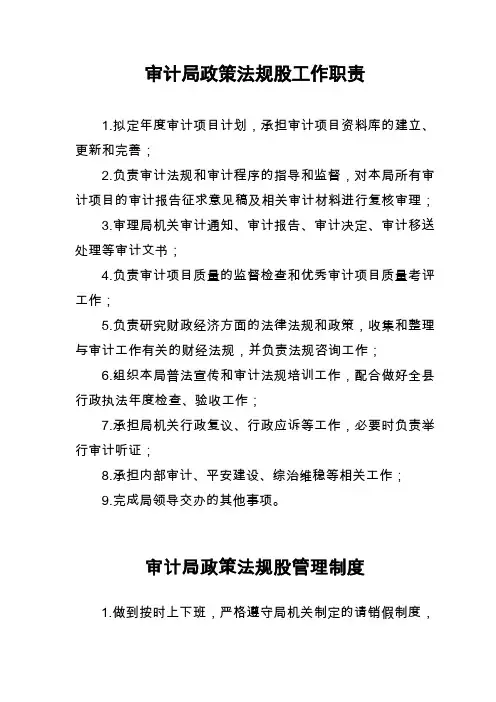 审计局政策法规股工作职责

1.拟定年度审计项目计划，承担审计项目资料库的建立、更新和完善；

2.负责审计法规和审计程序的指导和监督，对本局所有审计项目的审计报告征求意见稿及相关审计材料进行复核审理；

3.审理局机关审计通知、审计报告、审计决定、审计移送处理等审计文书；

4.负责审计项目质量的监督检查和优秀审计项目质量考评工作；

5.负责研究财政经济方面的法律法规和政策，收集和整理与审计工作有关的财经法规，并负责法规咨询工作；

6.组织本局普法宣传和审计法规培训工作，配合做好全县行政执法年度检查、验收工作；

7.承担局机关行政复议、行政应诉等工作，必要时负责举行审计听证；

8.承担内部审计、平安建设、综治维稳等相关工作；

9.完成局领导交办的其他事项。

审计局政策法规股管理制度

1.做到按时上下班，严格遵守局机关制定的请销假制度，